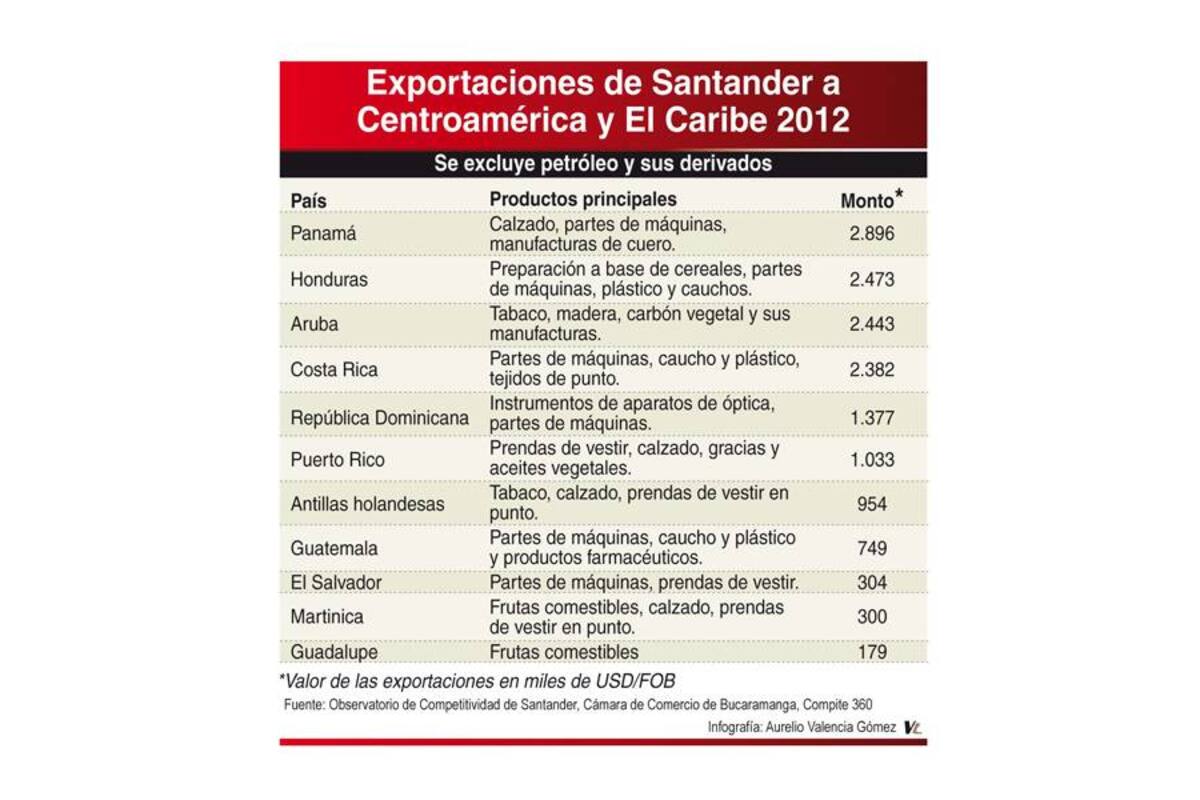 Exportaciones de Santander a Centroamérica y El Caribe 2012

Se excluye petróleo y sus derivados

| País | Productos principales | Monto* |
|---|---|---|
| Panamá | Calzado, partes de máquinas, manufacturas de cuero. | 2.896 |
| Honduras | Preparación a base de cereales, partes de máquinas, plástico y cauchos. | 2.473 |
| Aruba | Tabaco, madera, carbón vegetal y sus manufacturas. | 2.443 |
| Costa Rica | Partes de máquinas, caucho y plástico, tejidos de punto. | 2.382 |
| República Dominicana | Instrumentos de aparatos de óptica, partes de máquinas. | 1.377 |
| Puerto Rico | Prendas de vestir, calzado, gracias y aceites vegetales. | 1.033 |
| Antillas holandesas | Tabaco, calzado, prendas de vestir en punto. | 954 |
| Guatemala | Partes de máquinas, caucho y plástico y productos farmacéuticos. | 749 |
| El Salvador | Partes de máquinas, prendas de vestir. | 304 |
| Martinica | Frutas comestibles, calzado, prendas de vestir en punto. | 300 |
| Guadalupe | Frutas comestibles | 179 |

*Valor de las exportaciones en miles de USD/FOB

Fuente: Observatorio de Competitividad de Santander, Cámara de Comercio de Bucaramanga, Compite 360

Infografía: Aurelio Valencia Gómez VL